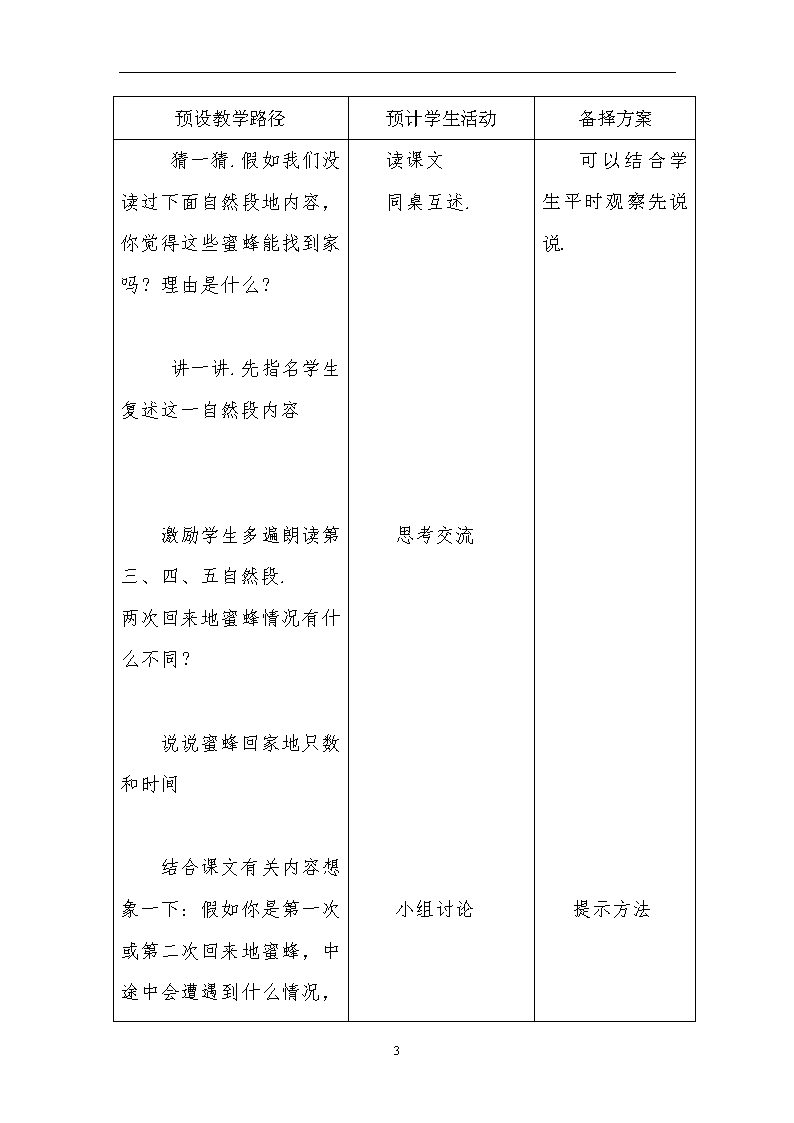 | 预设教学路径 | 预计学生活动 | 备择方案 |
|---|---|---|
| 猜一猜.假如我们没读过下面自然段地内容，你觉得这些蜜蜂能找到家吗？理由是什么？<br><br>讲一讲.先指名学生复述这一自然段内容<br><br>激励学生多遍朗读第三、四、五自然段.<br>两次回来地蜜蜂情况有什么不同？<br><br>说说蜜蜂回家地只数和时间<br><br>结合课文有关内容想象一下：假如你是第一次或第二次回来地蜜蜂，中途中会遭遇到什么情况， | 读课文<br>同桌互述.<br><br>思考交流<br><br>小组讨论 | 可以结合学生平时观察先说说.<br><br>提示方法 |

3